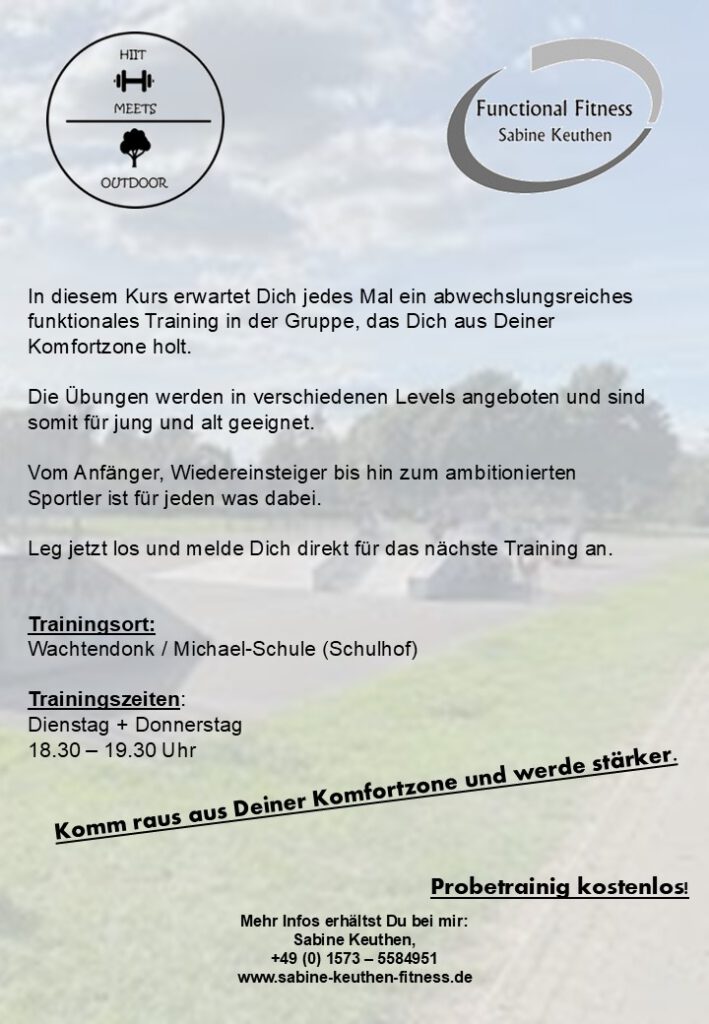 HIIT
MEETS
OUTDOOR

Functional Fitness
Sabine Keuthen

In diesem Kurs erwartet Dich jedes Mal ein abwechslungsreiches funktionales Training in der Gruppe, das Dich aus Deiner Komfortzone holt.

Die Übungen werden in verschiedenen Levels angeboten und sind somit für jung und alt geeignet.

Vom Anfänger, Wiedereinsteiger bis hin zum ambitionierten Sportler ist für jeden was dabei.

Leg jetzt los und melde Dich direkt für das nächste Training an.

Trainingsort:
Wachtendonk / Michael-Schule (Schulhof)

Trainingszeiten:
Dienstag + Donnerstag
18.30 – 19.30 Uhr

Komm raus aus Deiner Komfortzone und werde stärker.

Probetrainig kostenlos!

Mehr Infos erhältst Du bei mir:
Sabine Keuthen,
+49 (0) 1573 – 5584951
www.sabine-keuthen-fitness.de